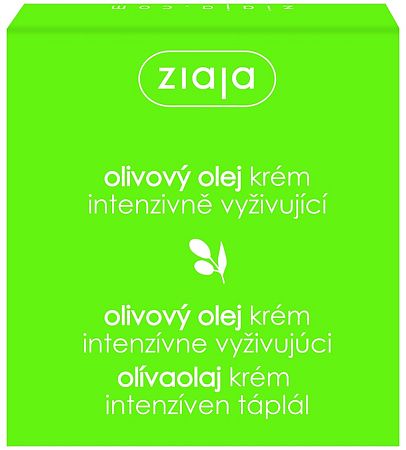 ziaja.com

ziaja

olivový olej krém
intenzivně vyživující

olivový olej krém
intenzívne vyživujúci
olívaolaj krém
intenzíven táplál